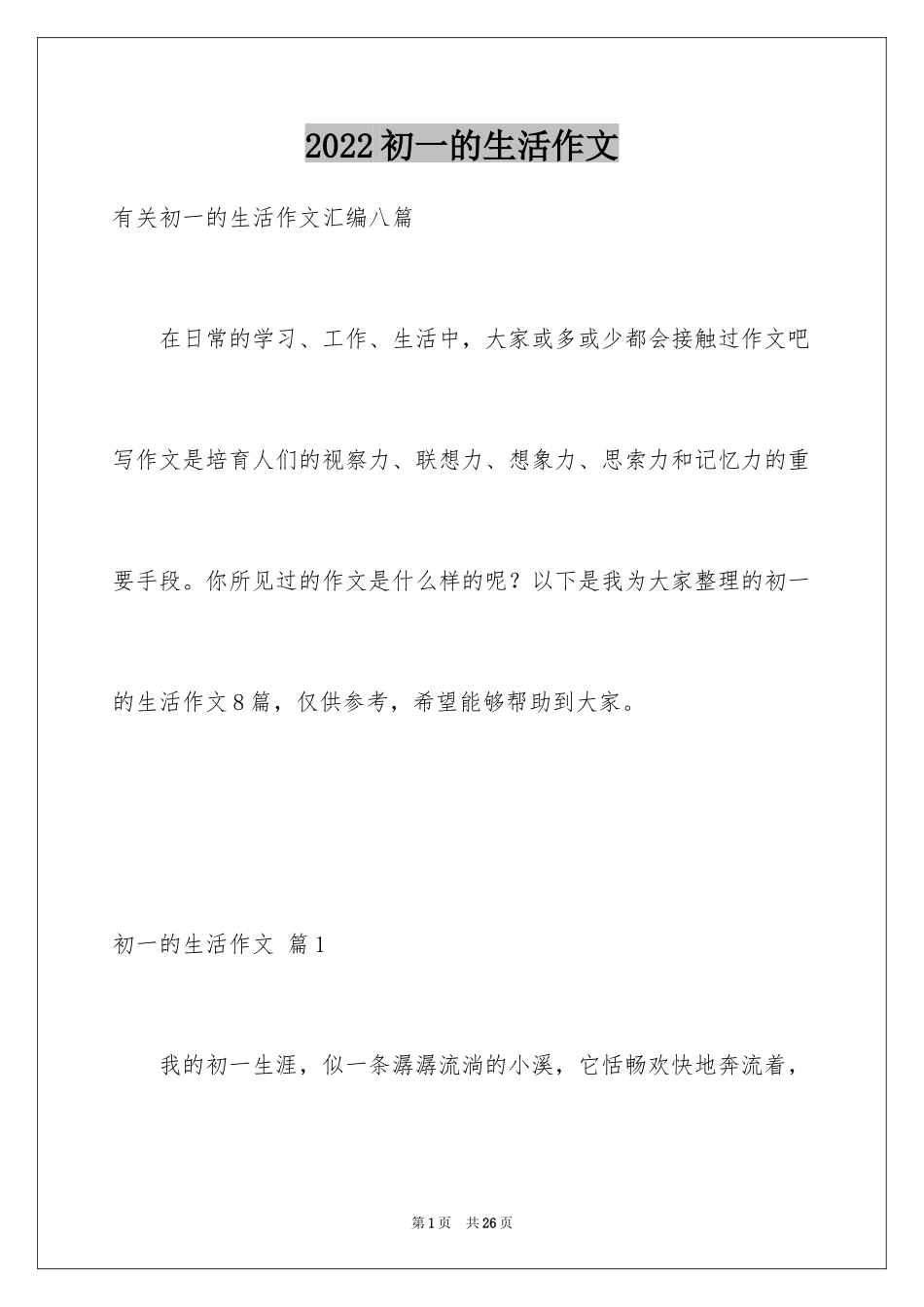 2022初一的生活作文

有关初一的生活作文汇编八篇

在日常的学习、工作、生活中，大家或多或少都会接触过作文吧写作文是培育人们的视察力、联想力、想象力、思索力和记忆力的重要手段。你所见过的作文是什么样的呢？以下是我为大家整理的初一的生活作文8篇，仅供参考，希望能够帮助到大家。

初一的生活作文 篇1

我的初一生涯，似一条潺潺流淌的小溪，它恬畅欢快地奔流着，

第1页 共26页